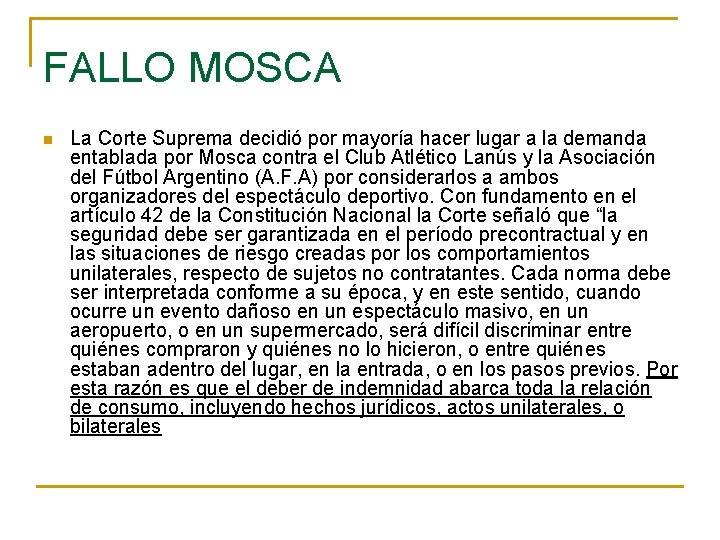 FALLO MOSCA

La Corte Suprema decidió por mayoría hacer lugar a la demanda entablada por Mosca contra el Club Atlético Lanús y la Asociación del Fútbol Argentino (A.F.A) por considerarlos a ambos organizadores del espectáculo deportivo. Con fundamento en el artículo 42 de la Constitución Nacional la Corte señaló que “la seguridad debe ser garantizada en el período precontractual y en las situaciones de riesgo creadas por los comportamientos unilaterales, respecto de sujetos no contratantes. Cada norma debe ser interpretada conforme a su época, y en este sentido, cuando ocurre un evento dañoso en un espectáculo masivo, en un aeropuerto, o en un supermercado, será difícil discriminar entre quiénes compraron y quiénes no lo hicieron, o entre quiénes estaban adentro del lugar, en la entrada, o en los pasos previos. Por esta razón es que el deber de indemnidad abarca toda la relación de consumo, incluyendo hechos jurídicos, actos unilaterales, o bilaterales